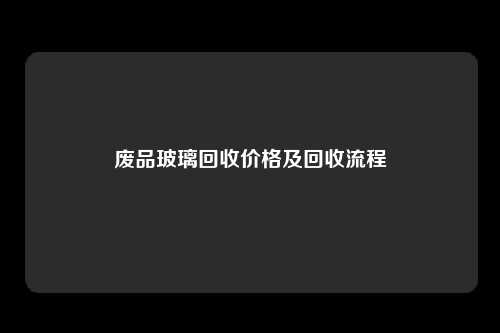 废品玻璃回收价格及回收流程